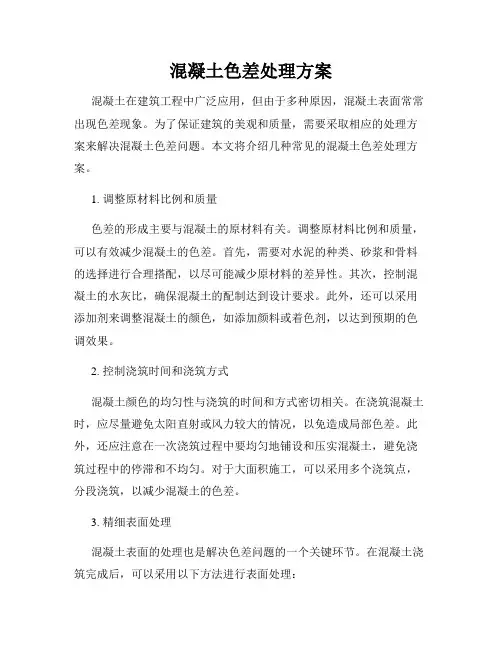 混凝土色差处理方案

混凝土在建筑工程中广泛应用，但由于多种原因，混凝土表面常常出现色差现象。为了保证建筑的美观和质量，需要采取相应的处理方案来解决混凝土色差问题。本文将介绍几种常见的混凝土色差处理方案。

1. 调整原材料比例和质量

色差的形成主要与混凝土的原材料有关。调整原材料比例和质量，可以有效减少混凝土的色差。首先，需要对水泥的种类、砂浆和骨料的选择进行合理搭配，以尽可能减少原材料的差异性。其次，控制混凝土的水灰比，确保混凝土的配制达到设计要求。此外，还可以采用添加剂来调整混凝土的颜色，如添加颜料或着色剂，以达到预期的色调效果。

2. 控制浇筑时间和浇筑方式

混凝土颜色的均匀性与浇筑的时间和方式密切相关。在浇筑混凝土时，应尽量避免太阳直射或风力较大的情况，以免造成局部色差。此外，还应注意在一次浇筑过程中要均匀地铺设和压实混凝土，避免浇筑过程中的停滞和不均匀。对于大面积施工，可以采用多个浇筑点，分段浇筑，以减少混凝土的色差。

3. 精细表面处理

混凝土表面的处理也是解决色差问题的一个关键环节。在混凝土浇筑完成后，可以采用以下方法进行表面处理：